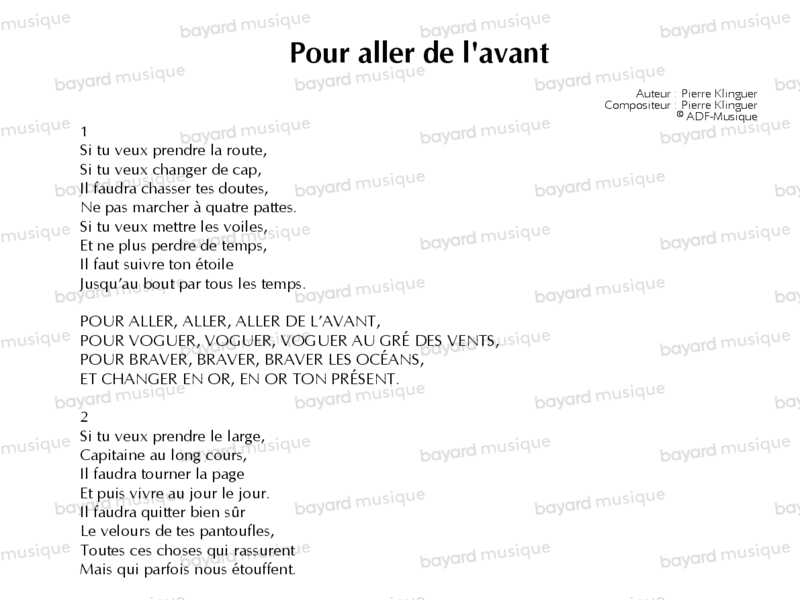 Pour aller de l'avant

Auteur : Pierre Klinguer
Compositeur : Pierre Klinguer
© ADF-Musique

1
Si tu veux prendre la route,
Si tu veux changer de cap,
Il faudra chasser tes doutes,
Ne pas marcher à quatre pattes.
Si tu veux mettre les voiles,
Et ne plus perdre de temps,
Il faut suivre ton étoile
Jusqu'au bout par tous les temps.

POUR ALLER, ALLER, ALLER DE L'AVANT,
POUR VOGUER, VOGUER, VOGUER AU GRÉ DES VENTS,
POUR BRAVER, BRAVER, BRAVER LES OCÉANS,
ET CHANGER EN OR, EN OR TON PRÉSENT.

2
Si tu veux prendre le large,
Capitaine au long cours,
Il faudra tourner la page
Et puis vivre au jour le jour.
Il faudra quitter bien sûr
Le velours de tes pantoufles,
Toutes ces choses qui rassurent
Mais qui parfois nous étouffent.

bayard musique